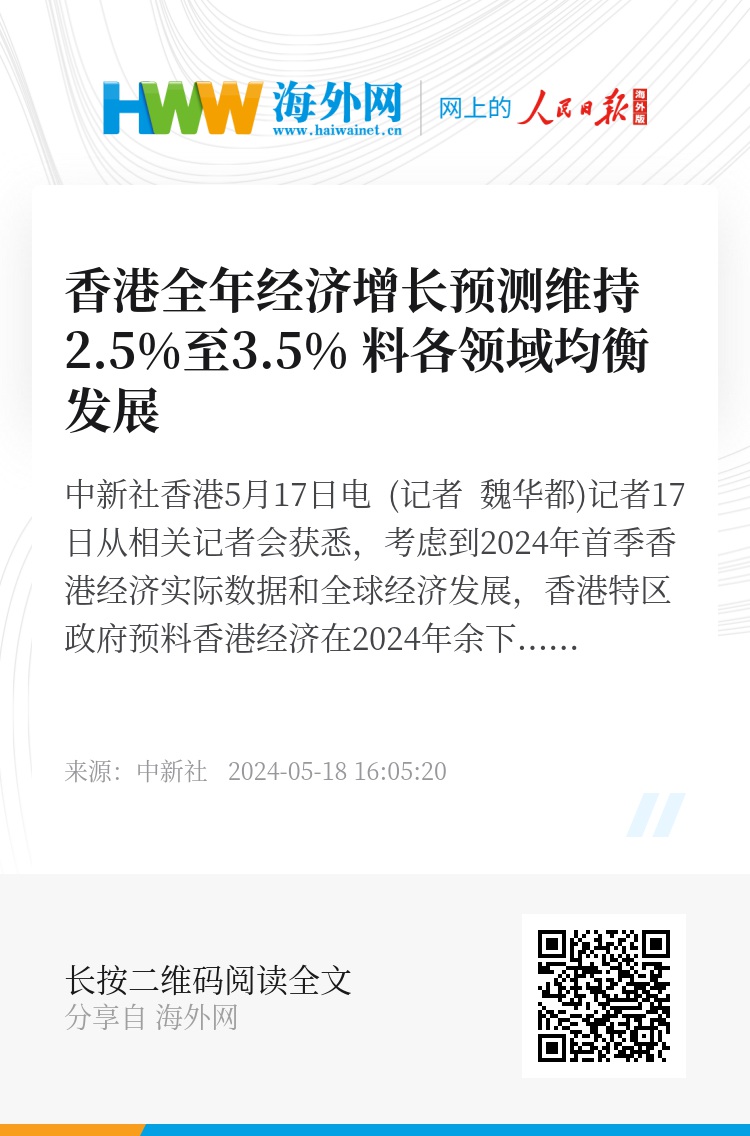 HWW 海外网
www.haiwainet.cn
网上的 人民日报 海外版

香港全年经济增长预测维持2.5%至3.5% 料各领域均衡发展

中新社香港5月17日电 (记者 魏华都)记者17日从相关记者会获悉，考虑到2024年首季香港经济实际数据和全球经济发展，香港特区政府预料香港经济在2024年余下……

来源：中新社 2024-05-18 16:05:20

长按二维码阅读全文
分享自 海外网